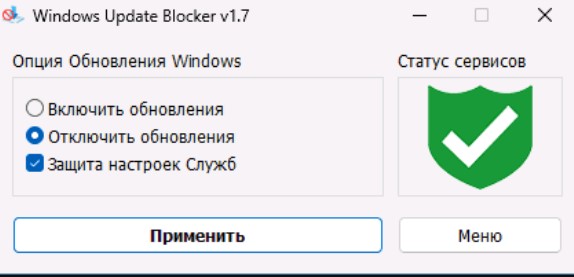 Windows Update Blocker v1.7

Опция Обновления Windows

Включить обновления
Отключить обновления
Защита настроек Служб

Статус сервисов

Применить

Меню